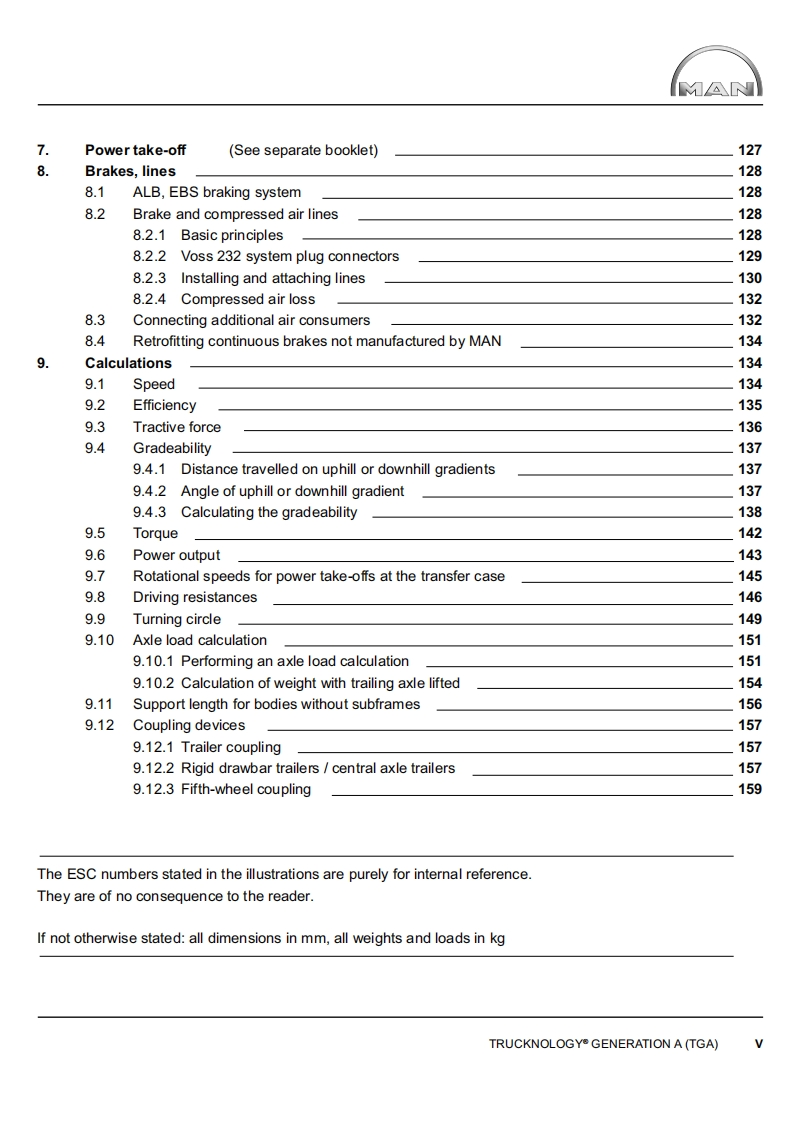 MAN

7. Power take-off (See separate booklet) 127
8. Brakes, lines 128
8.1 ALB, EBS braking system 128
8.2 Brake and compressed air lines 128
8.2.1 Basic principles 128
8.2.2 Voss 232 system plug connectors 129
8.2.3 Installing and attaching lines 130
8.2.4 Compressed air loss 132
8.3 Connecting additional air consumers 132
8.4 Retrofitting continuous brakes not manufactured by MAN 134
9. Calculations 134
9.1 Speed 134
9.2 Efficiency 135
9.3 Tractive force 136
9.4 Gradeability 137
9.4.1 Distance travelled on uphill or downhill gradients 137
9.4.2 Angle of uphill or downhill gradient 137
9.4.3 Calculating the gradeability 138
9.5 Torque 142
9.6 Power output 143
9.7 Rotational speeds for power take-offs at the transfer case 145
9.8 Driving resistances 146
9.9 Turning circle 149
9.10 Axle load calculation 151
9.10.1 Performing an axle load calculation 151
9.10.2 Calculation of weight with trailing axle lifted 154
9.11 Support length for bodies without subframes 156
9.12 Coupling devices 157
9.12.1 Trailer coupling 157
9.12.2 Rigid drawbar trailers / central axle trailers 157
9.12.3 Fifth-wheel coupling 159

The ESC numbers stated in the illustrations are purely for internal reference. They are of no consequence to the reader.

If not otherwise stated: all dimensions in mm, all weights and loads in kg

TRUCKNOLOGY® GENERATION A (TGA) V